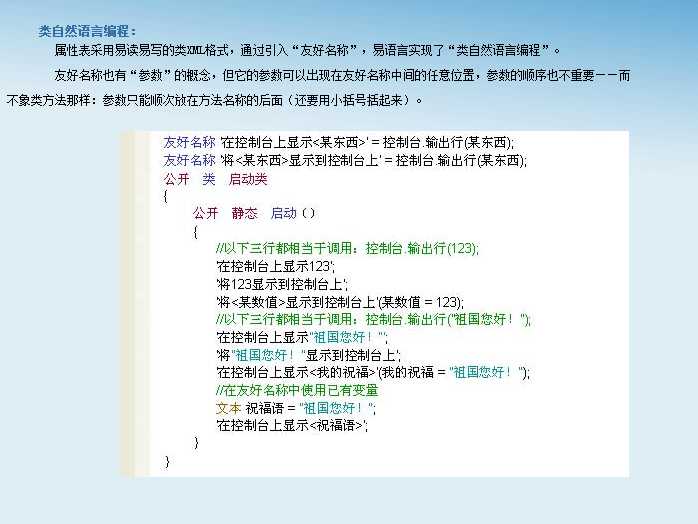 类自然语言编程：

属性表采用易读易写的类XML格式，通过引入“友好名称”，易语言实现了“类自然语言编程”。

友好名称也有“参数”的概念，但它的参数可以出现在友好名称中间的任意位置，参数的顺序也不重要——而不象类方法那样：参数只能顺次放在方法名称的后面（还要用小括号括起来）。

友好名称 '在控制台上显示<某东西>' = 控制台.输出行(某东西);
友好名称 '将<某东西>显示到控制台上' = 控制台.输出行(某东西);
公开 类 启动类
{
公开 静态 启动()
{
//以下三行都相当于调用：控制台.输出行(123);
'在控制台上显示123';
'将123显示到控制台上';
'将<某数值>显示到控制台上'(某数值 = 123);
//以下三行都相当于调用：控制台.输出行("祖国您好！");
'在控制台上显示"祖国您好！"';
'将"祖国您好！"显示到控制台上';
'在控制台上显示<我的祝福>'(我的祝福 = "祖国您好！");
//在友好名称中使用已有变量
文本 祝福语 = "祖国您好！";
'在控制台上显示<祝福语>';
}
}